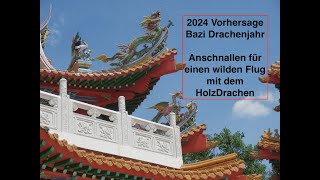 2024 Vorhersage
Bazi Drachenjahr

Anschnallen für einen wilden Flug mit dem HolzDrachen